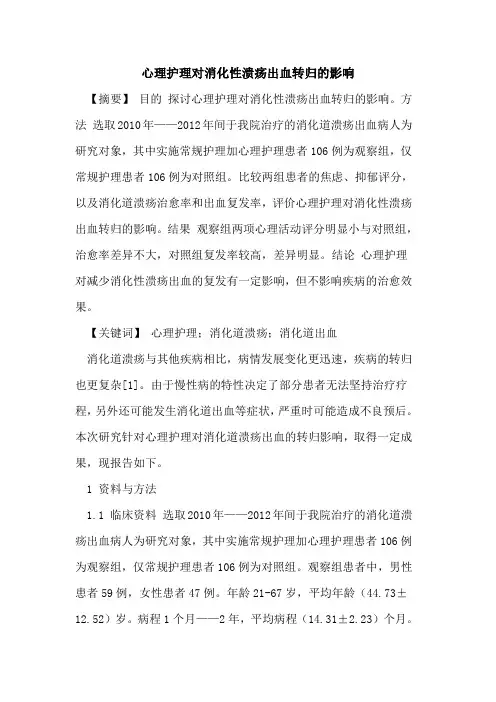 心理护理对消化性溃疡出血转归的影响

【摘要】 目的 探讨心理护理对消化性溃疡出血转归的影响。方法 选取2010年——2012年间于我院治疗的消化道溃疡出血病人为研究对象，其中实施常规护理加心理护理患者106例为观察组，仅常规护理患者106例为对照组。比较两组患者的焦虑、抑郁评分，以及消化道溃疡治愈率和出血复发率，评价心理护理对消化性溃疡出血转归的影响。结果 观察组两项心理活动评分明显小与对照组，治愈率差异不大，对照组复发率较高，差异明显。结论 心理护理对减少消化性溃疡出血的复发有一定影响，但不影响疾病的治愈效果。

【关键词】 心理护理；消化道溃疡；消化道出血

消化道溃疡与其他疾病相比，病情发展变化更迅速，疾病的转归也更复杂[1]。由于慢性病的特性决定了部分患者无法坚持治疗疗程，另外还可能发生消化道出血等症状，严重时可能造成不良预后。本次研究针对心理护理对消化道溃疡出血的转归影响，取得一定成果，现报告如下。

1 资料与方法

1.1 临床资料 选取2010年——2012年间于我院治疗的消化道溃疡出血病人为研究对象，其中实施常规护理加心理护理患者106例为观察组，仅常规护理患者106例为对照组。观察组患者中，男性患者59例，女性患者47例。年龄21-67岁，平均年龄（44.73±12.52）岁。病程1个月——2年，平均病程（14.31±2.23）个月。